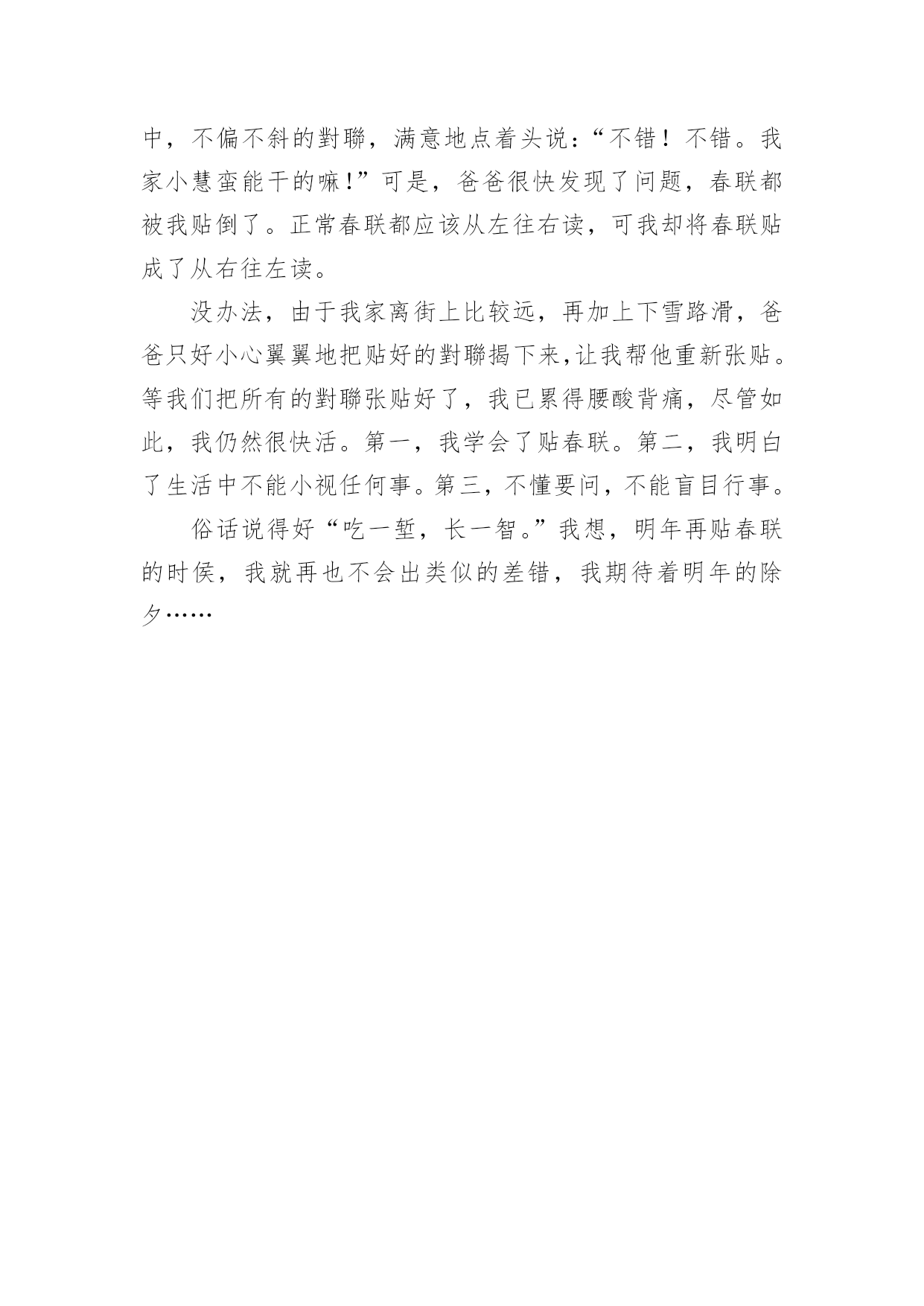 中，不偏不斜的對聯，满意地点着头说：“不错！不错。我家小慧蛮能干的嘛!”可是，爸爸很快发现了问题，春联都被我贴倒了。正常春联都应该从左往右读，可我却将春联贴成了从右往左读。

没办法，由于我家离街上比较远，再加上下雪路滑，爸爸只好小心翼翼地把贴好的對聯揭下来,让我帮他重新张贴。等我们把所有的對聯张贴好了，我已累得腰酸背痛，尽管如此，我仍然很快活。第一，我学会了贴春联。第二，我明白了生活中不能小视任何事。第三，不懂要问，不能盲目行事。

俗话说得好“吃一堑，长一智。”我想，明年再贴春联的时侯，我就再也不会出类似的差错，我期待着明年的除夕……